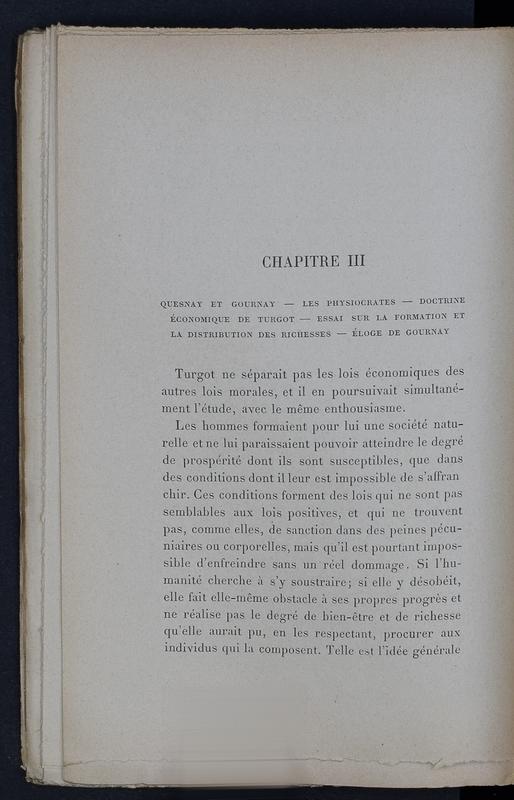 CHAPITRE III

QUESNAY ET GOURNAY — LES PHYSIOCRATES — DOCTRINE ÉCONOMIQUE DE TURGOT — ESSAI SUR LA FORMATION ET LA DISTRIBUTION DES RICHESSES — ÉLOGE DE GOURNAY

Turgot ne séparait pas les lois économiques des autres lois morales, et il en poursuivait simultanément l'étude, avec le même enthousiasme.

Les hommes formaient pour lui une société naturelle et ne lui paraissaient pouvoir atteindre le degré de prospérité dont ils sont susceptibles, que dans des conditions dont il leur est impossible de s'affranchir. Ces conditions forment des lois qui ne sont pas semblables aux lois positives, et qui ne trouvent pas, comme elles, de sanction dans des peines pécuniaires ou corporelles, mais qu'il est pourtant impossible d'enfreindre sans un réel dommage. Si l'humanité cherche à s'y soustraire; si elle y désobéit, elle fait elle-même obstacle à ses propres progrès et ne réalise pas le degré de bien-être et de richesse qu'elle aurait pu, en les respectant, procurer aux individus qui la composent. Telle est l'idée générale